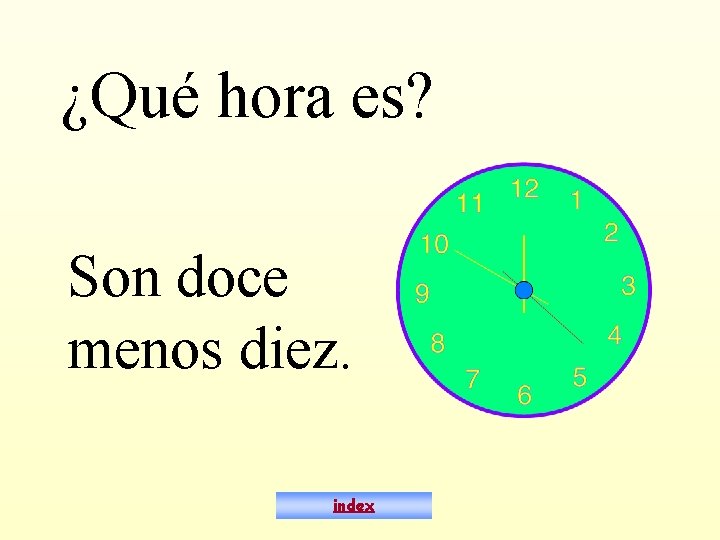 ¿Qué hora es?

Son doce menos diez.

12
1
2
3
4
5
6
7
8
9
10
11

index